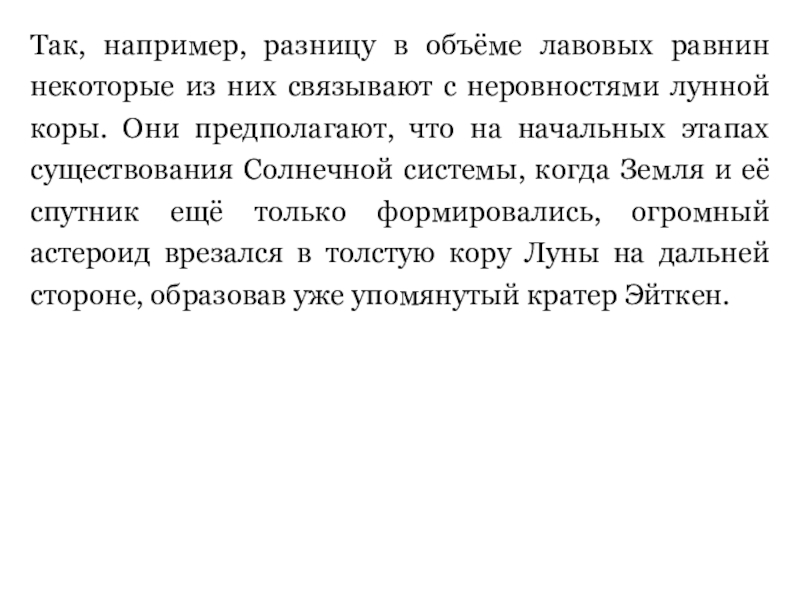 Так, например, разницу в объёме лавовых равнин некоторые из них связывают с неровностями лунной коры. Они предполагают, что на начальных этапах существования Солнечной системы, когда Земля и её спутник ещё только формировались, огромный астероид врезался в толстую кору Луны на дальней стороне, образовав уже упомянутый кратер Эйткен.